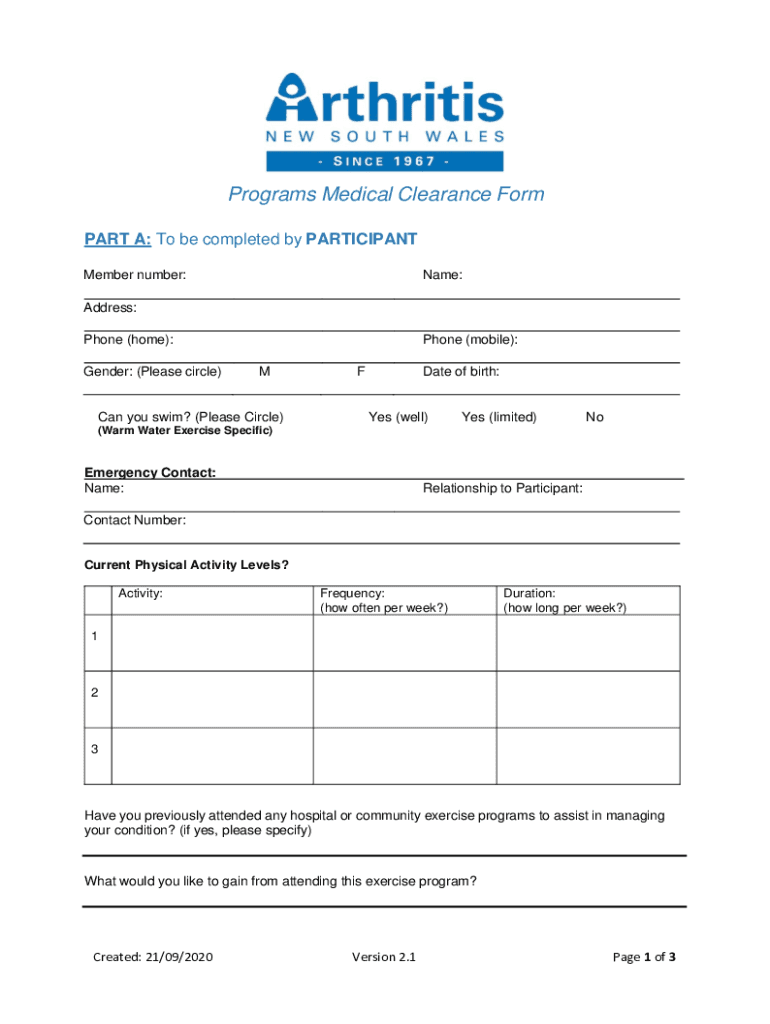 Arthritis
NEW SOUTH WALES
- SINCE 1967 -

Programs Medical Clearance Form

PART A: To be completed by PARTICIPANT

Member number: Name:

Address:

Phone (home): Phone (mobile):

Gender: (Please circle) M F Date of birth:

Can you swim? (Please Circle) Yes (well) Yes (limited) No
(Warm Water Exercise Specific)

Emergency Contact:
Name: Relationship to Participant:

Contact Number:

Current Physical Activity Levels?

| | Activity: | Frequency: (how often per week?) | Duration: (how long per week?) |
|---|---|---|---|
| 1 | | | |
| 2 | | | |
| 3 | | | |

Have you previously attended any hospital or community exercise programs to assist in managing your condition? (if yes, please specify)

What would you like to gain from attending this exercise program?

Created: 21/09/2020 Version 2.1 Page 1 of 3